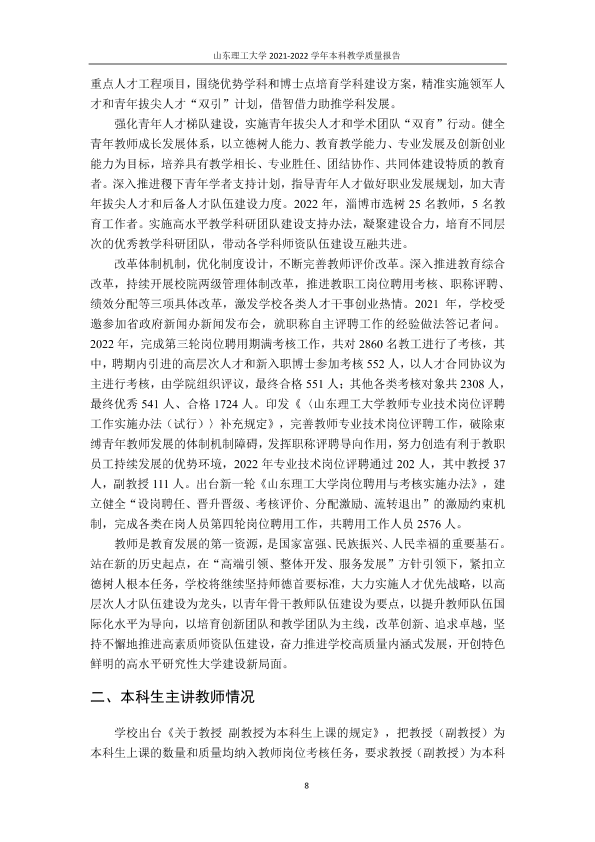 山东理工大学2021-2022学年本科教学质量报告

重点人才工程项目，围绕优势学科和博士点培育学科建设方案，精准实施领军人才和青年拔尖人才“双引”计划，借智借力助推学科发展。

强化青年人才梯队建设，实施青年拔尖人才和学术团队“双育”行动。健全青年教师成长发展体系，以立德树人能力、教育教学能力、专业发展及创新创业能力为目标，培养具有教学相长、专业胜任、团结协作、共同体建设特质的教育者。深入推进稷下青年学者支持计划，指导青年人才做好职业发展规划，加大青年拔尖人才和后备人才队伍建设力度。2022年，淄博市选树25名教师，5名教育工作者。实施高水平教学科研团队建设支持办法，凝聚建设合力，培育不同层次的优秀教学科研团队，带动各学科师资队伍建设互融共进。

改革体制机制，优化制度设计，不断完善教师评价改革。深入推进教育综合改革，持续开展校院两级管理体制改革，推进教职工岗位聘用考核、职称评聘、绩效分配等三项具体改革，激发学校各类人才干事创业热情。2021年，学校受邀参加省政府新闻办新闻发布会，就职称自主评聘工作的经验做法答记者问。2022年，完成第三轮岗位聘用期满考核工作，共对2860名教工进行了考核，其中，聘期内引进的高层次人才和新入职博士参加考核552人，以人才合同协议为主进行考核，由学院组织评议，最终合格551人；其他各类考核对象共2308人，最终优秀541人、合格1724人。印发《〈山东理工大学教师专业技术岗位评聘工作实施办法（试行）〉补充规定》，完善教师专业技术岗位评聘工作，破除束缚青年教师发展的体制机制障碍，发挥职称评聘导向作用，努力创造有利于教职员工持续发展的优势环境，2022年专业技术岗位评聘通过202人，其中教授37人，副教授111人。出台新一轮《山东理工大学岗位聘用与考核实施办法》，建立健全“设岗聘任、晋升晋级、考核评价、分配激励、流转退出”的激励约束机制，完成各类在岗人员第四轮岗位聘用工作，共聘用工作人员2576人。

教师是教育发展的第一资源，是国家富强、民族振兴、人民幸福的重要基石。站在新的历史起点，在“高端引领、整体开发、服务发展”方针引领下，紧扣立德树人根本任务，学校将继续坚持师德首要标准，大力实施人才优先战略，以高层次人才队伍建设为龙头，以青年骨干教师队伍建设为要点，以提升教师队伍国际化水平为导向，以培育创新团队和教学团队为主线，改革创新、追求卓越，坚持不懈地推进高素质师资队伍建设，奋力推进学校高质量内涵式发展，开创特色鲜明的高水平研究性大学建设新局面。

二、本科生主讲教师情况

学校出台《关于教授 副教授为本科生上课的规定》，把教授（副教授）为本科生上课的数量和质量均纳入教师岗位考核任务，要求教授（副教授）为本科

8